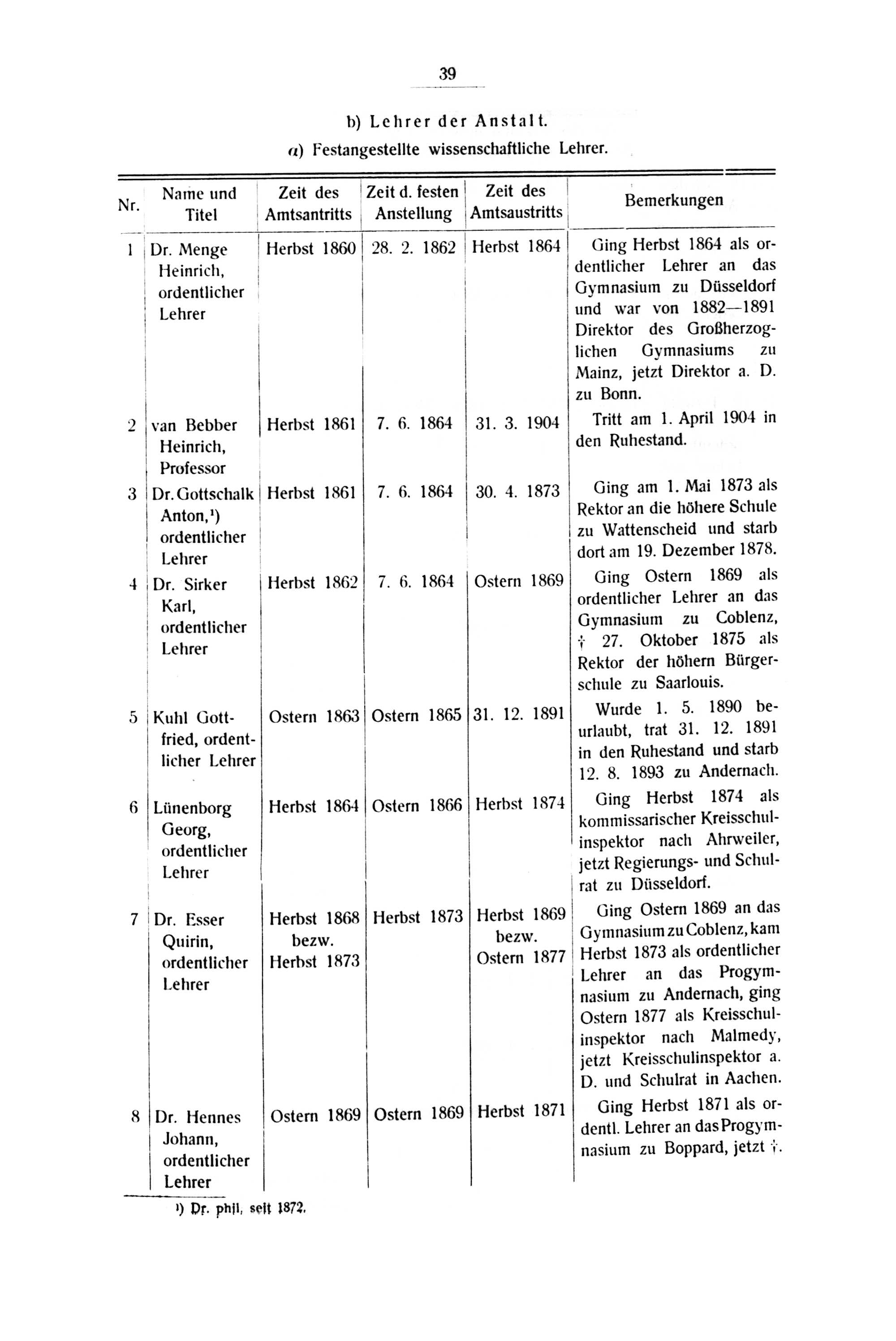 39

b) Lehrer der Anstalt.

α) Festangestellte wissenschaftliche Lehrer.

| Nr. | Name und Titel | Zeit des Amtsantritts | Zeit d. festen Anstellung | Zeit des Amtsaustritts | Bemerkungen |
|---|---|---|---|---|---|
| 1 | Dr. Menge Heinrich, ordentlicher Lehrer | Herbst 1860 | 28. 2. 1862 | Herbst 1864 | Ging Herbst 1864 als ordentlicher Lehrer an das Gymnasium zu Düsseldorf und war von 1882—1891 Direktor des Großherzoglichen Gymnasiums zu Mainz, jetzt Direktor a. D. zu Bonn. |
| 2 | van Bebber Heinrich, Professor | Herbst 1861 | 7. 6. 1864 | 31. 3. 1904 | Tritt am 1. April 1904 in den Ruhestand. |
| 3 | Dr. Gottschalk Anton,¹) ordentlicher Lehrer | Herbst 1861 | 7. 6. 1864 | 30. 4. 1873 | Ging am 1. Mai 1873 als Rektor an die höhere Schule zu Wattenscheid und starb dort am 19. Dezember 1878. |
| 4 | Dr. Sirker Karl, ordentlicher Lehrer | Herbst 1862 | 7. 6. 1864 | Ostern 1869 | Ging Ostern 1869 als ordentlicher Lehrer an das Gymnasium zu Coblenz, † 27. Oktober 1875 als Rektor der höhern Bürgerschule zu Saarlouis. |
| 5 | Kuhl Gottfried, ordentlicher Lehrer | Ostern 1863 | Ostern 1865 | 31. 12. 1891 | Wurde 1. 5. 1890 beurlaubt, trat 31. 12. 1891 in den Ruhestand und starb 12. 8. 1893 zu Andernach. |
| 6 | Lünenborg Georg, ordentlicher Lehrer | Herbst 1864 | Ostern 1866 | Herbst 1874 | Ging Herbst 1874 als kommissarischer Kreisschulinspektor nach Ahrweiler, jetzt Regierungs- und Schulrat zu Düsseldorf. |
| 7 | Dr. Esser Quirin, ordentlicher Lehrer | Herbst 1868 bezw. Herbst 1873 | Herbst 1873 | Herbst 1869 bezw. Ostern 1877 | Ging Ostern 1869 an das Gymnasium zu Coblenz, kam Herbst 1873 als ordentlicher Lehrer an das Progymnasium zu Andernach, ging Ostern 1877 als Kreisschulinspektor nach Malmedy, jetzt Kreisschulinspektor a. D. und Schulrat in Aachen. |
| 8 | Dr. Hennes Johann, ordentlicher Lehrer | Ostern 1869 | Ostern 1869 | Herbst 1871 | Ging Herbst 1871 als ordentl. Lehrer an das Progymnasium zu Boppard, jetzt †. |

¹) Dr. phil. seit 1872.